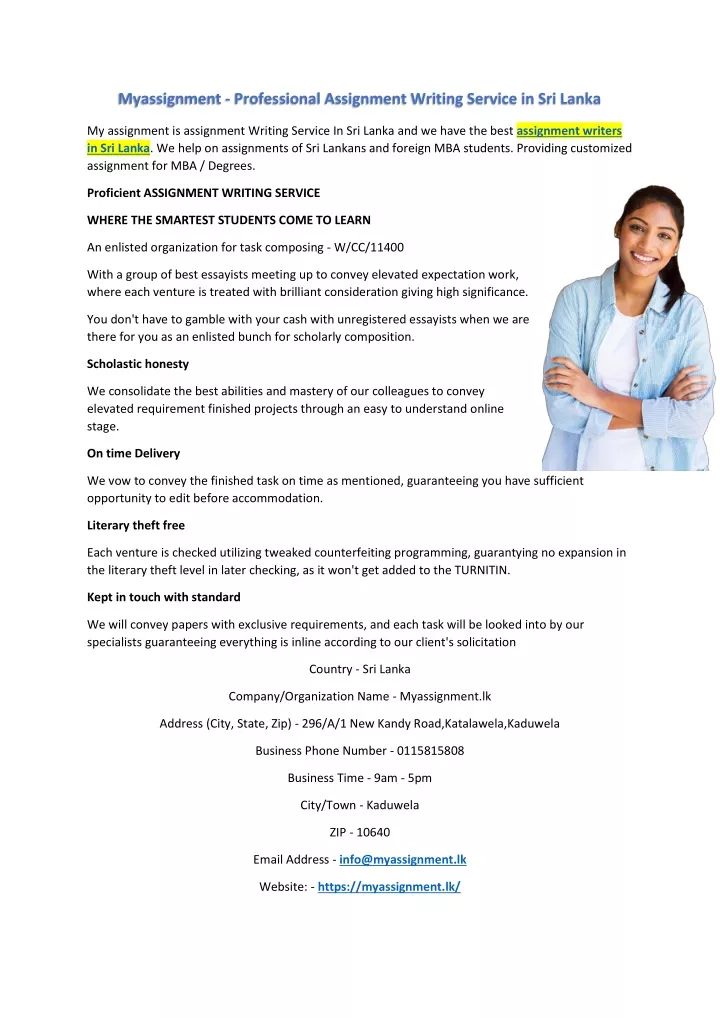 Myassignment - Professional Assignment Writing Service in Sri Lanka

My assignment is assignment Writing Service In Sri Lanka and we have the best assignment writers in Sri Lanka. We help on assignments of Sri Lankans and foreign MBA students. Providing customized assignment for MBA / Degrees.

Proficient ASSIGNMENT WRITING SERVICE

WHERE THE SMARTEST STUDENTS COME TO LEARN

An enlisted organization for task composing - W/CC/11400

With a group of best essayists meeting up to convey elevated expectation work, where each venture is treated with brilliant consideration giving high significance.

You don't have to gamble with your cash with unregistered essayists when we are there for you as an enlisted bunch for scholarly composition.

Scholastic honesty

We consolidate the best abilities and mastery of our colleagues to convey elevated requirement finished projects through an easy to understand online stage.

On time Delivery

We vow to convey the finished task on time as mentioned, guaranteeing you have sufficient opportunity to edit before accommodation.

Literary theft free

Each venture is checked utilizing tweaked counterfeiting programming, guarantying no expansion in the literary theft level in later checking, as it won't get added to the TURNITIN.

Kept in touch with standard

We will convey papers with exclusive requirements, and each task will be looked into by our specialists guaranteeing everything is inline according to our client's solicitation

Country - Sri Lanka

Company/Organization Name - Myassignment.lk

Address (City, State, Zip) - 296/A/1 New Kandy Road,Katalawela,Kaduwela

Business Phone Number - 0115815808

Business Time - 9am - 5pm

City/Town - Kaduwela

ZIP - 10640

Email Address - info@myassignment.lk

Website: - https://myassignment.lk/